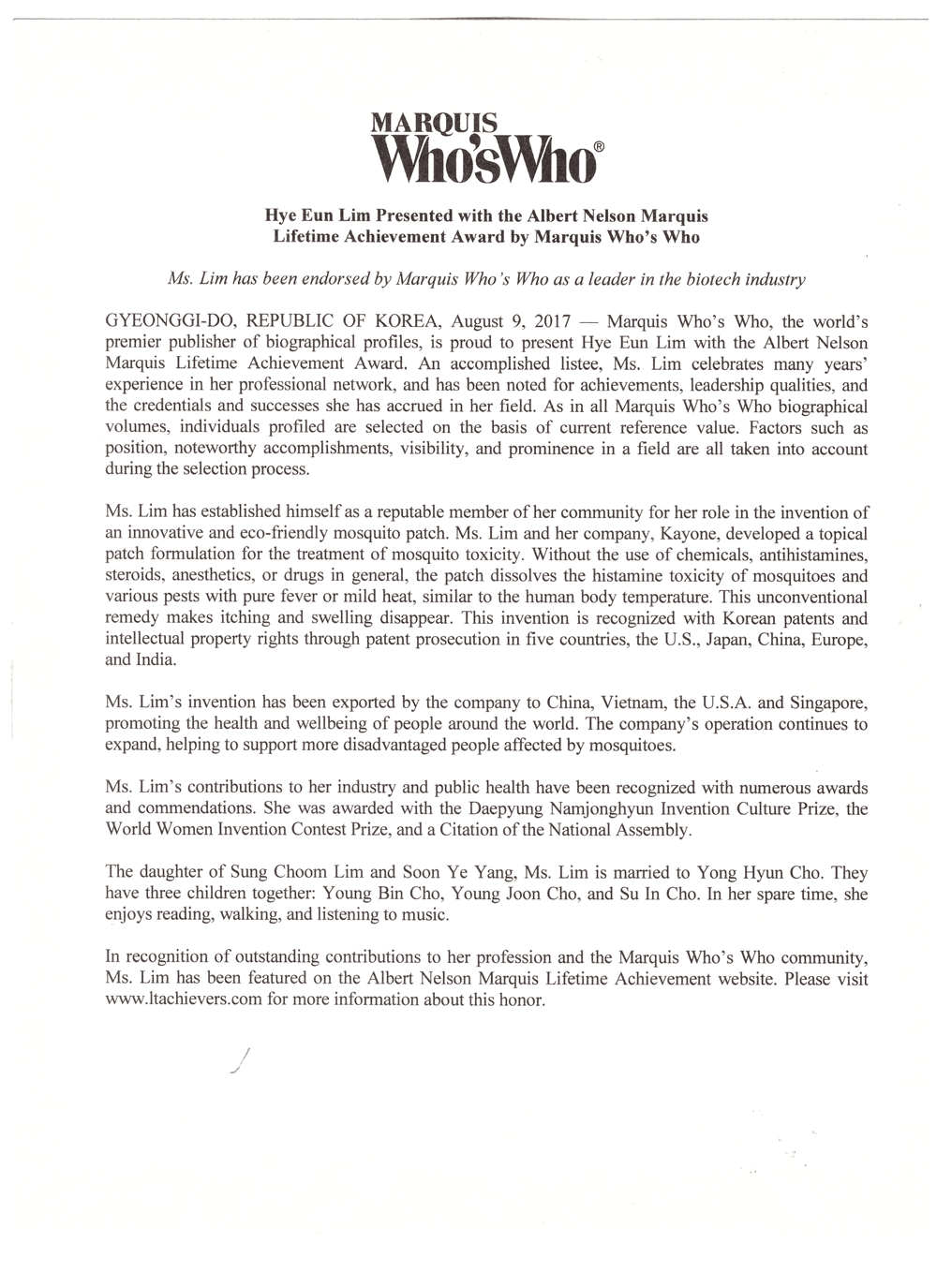 MARQUIS
Who'sWho®

Hye Eun Lim Presented with the Albert Nelson Marquis Lifetime Achievement Award by Marquis Who's Who

Ms. Lim has been endorsed by Marquis Who's Who as a leader in the biotech industry

GYEONGGI-DO, REPUBLIC OF KOREA, August 9, 2017 — Marquis Who's Who, the world's premier publisher of biographical profiles, is proud to present Hye Eun Lim with the Albert Nelson Marquis Lifetime Achievement Award. An accomplished listee, Ms. Lim celebrates many years' experience in her professional network, and has been noted for achievements, leadership qualities, and the credentials and successes she has accrued in her field. As in all Marquis Who's Who biographical volumes, individuals profiled are selected on the basis of current reference value. Factors such as position, noteworthy accomplishments, visibility, and prominence in a field are all taken into account during the selection process.

Ms. Lim has established himself as a reputable member of her community for her role in the invention of an innovative and eco-friendly mosquito patch. Ms. Lim and her company, Kayone, developed a topical patch formulation for the treatment of mosquito toxicity. Without the use of chemicals, antihistamines, steroids, anesthetics, or drugs in general, the patch dissolves the histamine toxicity of mosquitoes and various pests with pure fever or mild heat, similar to the human body temperature. This unconventional remedy makes itching and swelling disappear. This invention is recognized with Korean patents and intellectual property rights through patent prosecution in five countries, the U.S., Japan, China, Europe, and India.

Ms. Lim's invention has been exported by the company to China, Vietnam, the U.S.A. and Singapore, promoting the health and wellbeing of people around the world. The company's operation continues to expand, helping to support more disadvantaged people affected by mosquitoes.

Ms. Lim's contributions to her industry and public health have been recognized with numerous awards and commendations. She was awarded with the Daepyung Namjonghyun Invention Culture Prize, the World Women Invention Contest Prize, and a Citation of the National Assembly.

The daughter of Sung Choom Lim and Soon Ye Yang, Ms. Lim is married to Yong Hyun Cho. They have three children together: Young Bin Cho, Young Joon Cho, and Su In Cho. In her spare time, she enjoys reading, walking, and listening to music.

In recognition of outstanding contributions to her profession and the Marquis Who's Who community, Ms. Lim has been featured on the Albert Nelson Marquis Lifetime Achievement website. Please visit www.ltachievers.com for more information about this honor.